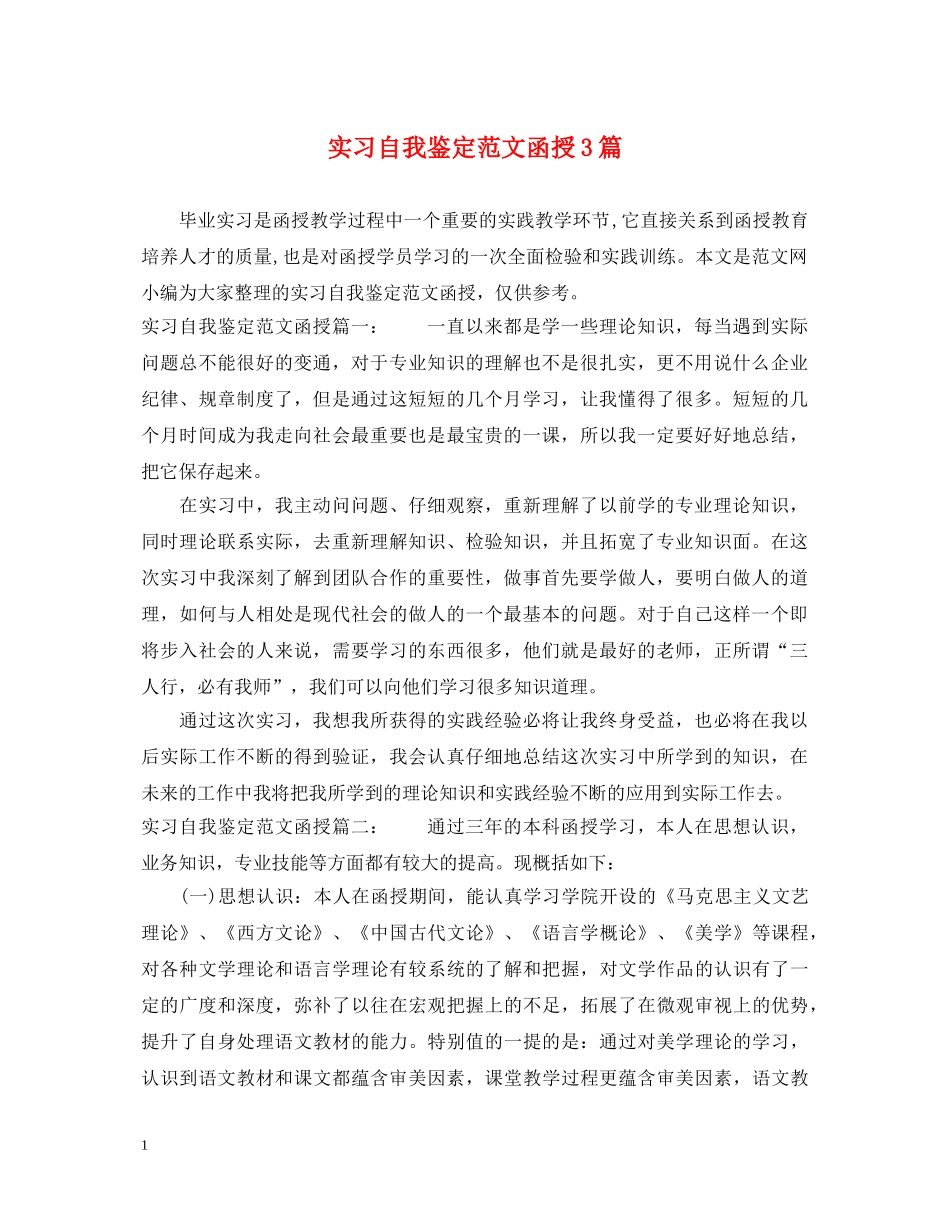 实习自我鉴定范文函授3篇

毕业实习是函授教学过程中一个重要的实践教学环节,它直接关系到函授教育培养人才的质量,也是对函授学员学习的一次全面检验和实践训练。本文是范文网小编为大家整理的实习自我鉴定范文函授，仅供参考。

实习自我鉴定范文函授篇一：　　一直以来都是学一些理论知识，每当遇到实际问题总不能很好的变通，对于专业知识的理解也不是很扎实，更不用说什么企业纪律、规章制度了，但是通过这短短的几个月学习，让我懂得了很多。短短的几个月时间成为我走向社会最重要也是最宝贵的一课，所以我一定要好好地总结，把它保存起来。

在实习中，我主动问问题、仔细观察，重新理解了以前学的专业理论知识，同时理论联系实际，去重新理解知识、检验知识，并且拓宽了专业知识面。在这次实习中我深刻了解到团队合作的重要性，做事首先要学做人，要明白做人的道理，如何与人相处是现代社会的做人的一个最基本的问题。对于自己这样一个即将步入社会的人来说，需要学习的东西很多，他们就是最好的老师，正所谓“三人行，必有我师”，我们可以向他们学习很多知识道理。

通过这次实习，我想我所获得的实践经验必将让我终身受益，也必将在我以后实际工作不断的得到验证，我会认真仔细地总结这次实习中所学到的知识，在未来的工作中我将把我所学到的理论知识和实践经验不断的应用到实际工作去。

实习自我鉴定范文函授篇二：　　通过三年的本科函授学习，本人在思想认识，业务知识，专业技能等方面都有较大的提高。现概括如下：

(一)思想认识：本人在函授期间，能认真学习学院开设的《马克思主义文艺理论》、《西方文论》、《中国古代文论》、《语言学概论》、《美学》等课程，对各种文学理论和语言学理论有较系统的了解和把握，对文学作品的认识有了一定的广度和深度，弥补了以往在宏观把握上的不足，拓展了在微观审视上的优势，提升了自身处理语文教材的能力。特别值的一提的是：通过对美学理论的学习，认识到语文教材和课文都蕴含审美因素，课堂教学过程更蕴含审美因素，语文教

1